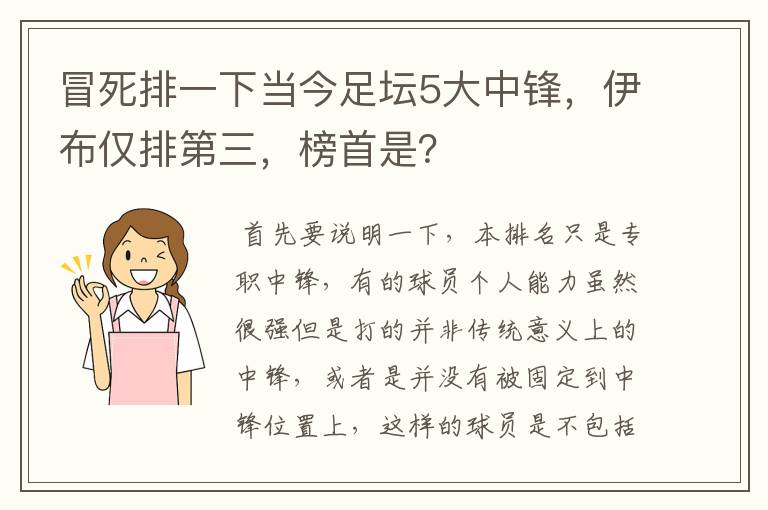 冒死排一下当今足坛5大中锋，伊布仅排第三，榜首是?

首先要说明一下，本排名只是专职中锋，有的球员个人能力虽然很强但是打的并非传统意义上的中锋，或者是并没有被固定到中锋位置上，这样的球员是不包括